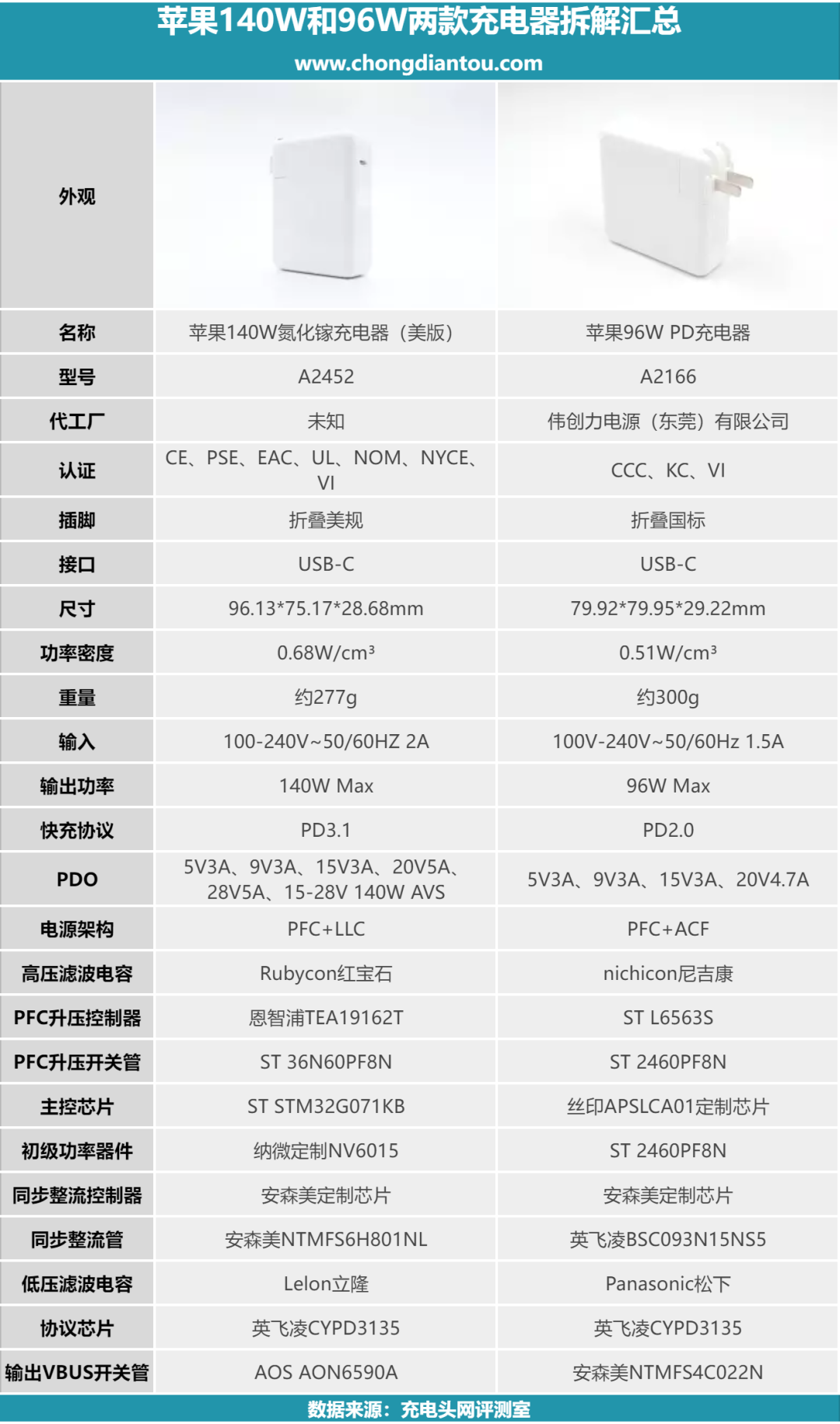 苹果140W和96W两款充电器拆解汇总
www.chongdiantou.com

| 外观 | | |
|---|---|---|
| 名称 | 苹果140W氮化镓充电器（美版） | 苹果96W PD充电器 |
| 型号 | A2452 | A2166 |
| 代工厂 | 未知 | 伟创力电源（东莞）有限公司 |
| 认证 | CE、PSE、EAC、UL、NOM、NYCE、VI | CCC、KC、VI |
| 插脚 | 折叠美规 | 折叠国标 |
| 接口 | USB-C | USB-C |
| 尺寸 | 96.13*75.17*28.68mm | 79.92*79.95*29.22mm |
| 功率密度 | 0.68W/cm³ | 0.51W/cm³ |
| 重量 | 约277g | 约300g |
| 输入 | 100-240V~50/60HZ 2A | 100V-240V~50/60Hz 1.5A |
| 输出功率 | 140W Max | 96W Max |
| 快充协议 | PD3.1 | PD2.0 |
| PDO | 5V3A、9V3A、15V3A、20V5A、28V5A、15-28V 140W AVS | 5V3A、9V3A、15V3A、20V4.7A |
| 电源架构 | PFC+LLC | PFC+ACF |
| 高压滤波电容 | Rubycon红宝石 | nichicon尼吉康 |
| PFC升压控制器 | 恩智浦TEA19162T | ST L6563S |
| PFC升压开关管 | ST 36N60PF8N | ST 2460PF8N |
| 主控芯片 | ST STM32G071KB | 丝印APSLCA01定制芯片 |
| 初级功率器件 | 纳微定制NV6015 | ST 2460PF8N |
| 同步整流控制器 | 安森美定制芯片 | 安森美定制芯片 |
| 同步整流管 | 安森美NTMFS6H801NL | 英飞凌BSC093N15NS5 |
| 低压滤波电容 | Lelon立隆 | Panasonic松下 |
| 协议芯片 | 英飞凌CYPD3135 | 英飞凌CYPD3135 |
| 输出VBUS开关管 | AOS AON6590A | 安森美NTMFS4C022N |

数据来源：充电头网评测室